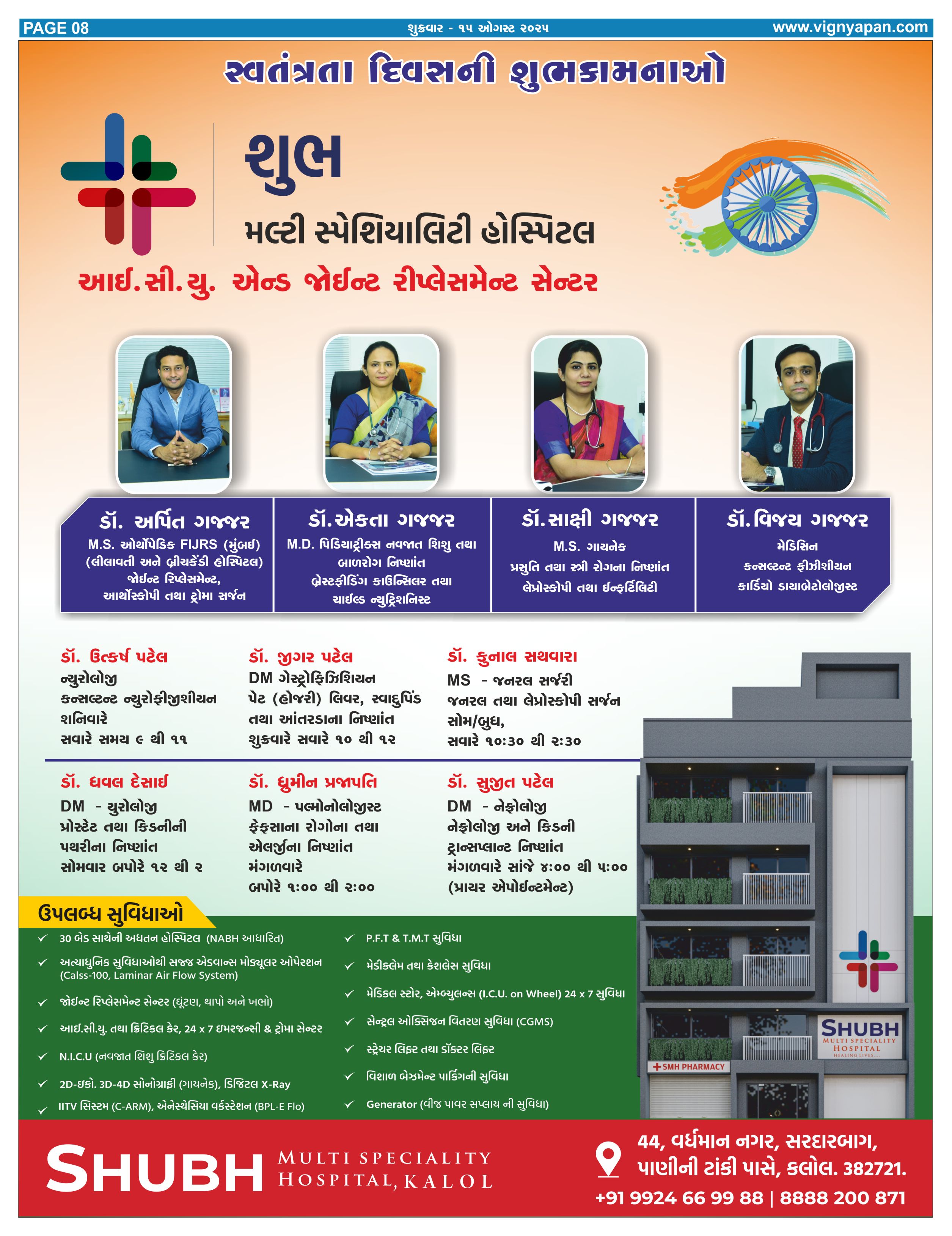 PAGE 08
શુક્રવાર - ૧૫ ઓગસ્ટ ૨૦૨૫
www.vignyapan.com

સ્વતંત્રતા દિવસની શુભકામનાઓ

શુભ
મલ્ટી સ્પેશિયાલિટી હોસ્પિટલ
આઈ.સી.યુ. એન્ડ જોઈન્ટ રીપ્લેસમેન્ટ સેન્ટર

ડૉ. અર્પિત ગજ્જર
M.S. ઓર્થોપેડિક FIJRS (મુંબઈ) (લીલાવતી અને બ્રીચકેંડી હોસ્પિટલ) જોઈન્ટ રિપ્લેસમેન્ટ, આર્થોસ્કોપી તથા ટ્રોમા સર્જન

ડૉ.એકતા ગજ્જર
M.D. પિડિયાટ્રીક્સ નવજાત શિશુ તથા બાળરોગ નિષ્ણાંત બ્રેસ્ટફીડિંગ કાઉન્સિલર તથા ચાઈલ્ડ ન્યુટ્રિશનિસ્ટ

ડૉ.સાક્ષી ગજ્જર
M.S. ગાયનેક પ્રસુતિ તથા સ્ત્રી રોગના નિષ્ણાંત લેપ્રોસ્કોપી તથા ઈન્ફર્ટિલિટી

ડૉ.વિજય ગજ્જર
મેડિસિન કન્સલ્ટન્ટ ફીઝીશીયન કાર્ડિયો ડાયાબેટોલોજીસ્ટ

ડૉ. ઉત્કર્ષ પટેલ
ન્યુરોલોજી
કન્સલ્ટન્ટ ન્યુરોફીજીશીયન
શનિવારે
સવારે સમય ૯ થી ૧૧

ડૉ. જીગર પટેલ
DM ગેસ્ટ્રોફિઝિશિયન
પેટ (હોજરી) લિવર, સ્વાદુપિંડ
તથા આંતરડાના નિષ્ણાંત
શુક્રવારે સવારે ૧૦ થી ૧૨

ડૉ. કુનાલ સથવારા
MS - જનરલ સર્જરી
જનરલ તથા લેપ્રોસ્કોપી સર્જન
સોમ/બુધ,
સવારે ૧૦:૩૦ થી ૨:૩૦

ડૉ. ધવલ દેસાઈ
DM - યુરોલોજી
પ્રોસ્ટેટ તથા કિડનીની
પથરીના નિષ્ણાંત
સોમવાર બપોરે ૧૨ થી ૨

ડૉ. ધ્રુમીન પ્રજાપતિ
MD - પલ્મોનોલોજીસ્ટ
ફેફસાના રોગોના તથા
એલર્જીના નિષ્ણાંત
મંગળવારે
બપોરે ૧:૦૦ થી ૨:૦૦

ડૉ. સુજીત પટેલ
DM - નેફ્રોલોજી
નેફ્રોલોજી અને કિડની
ટ્રાન્સપ્લાન્ટ નિષ્ણાંત
મંગળવારે સાંજે ૪:૦૦ થી ૫:૦૦
(પ્રાયર એપોઈન્ટમેન્ટ)

ઉપલબ્ધ સુવિધાઓ
✓ 30 બેડ સાથેની અધતન હોસ્પિટલ (NABH આધારિત)
✓ અત્યાધુનિક સુવિધાઓથી સજ્જ એડવાન્સ મોડ્યૂલર ઓપેરશન (Calss-100, Laminar Air Flow System)
✓ જોઈન્ટ રિપ્લેસમેન્ટ સેન્ટર (ઘૂંટણ, થાપો અને ખભો)
✓ આઈ.સી.યુ. તથા ક્રિટિકલ કેર, 24 x 7 ઇમરજન્સી & ટ્રોમા સેન્ટર
✓ N.I.C.U (નવજાત શિશુ ક્રિટિકલ કેર)
✓ 2D-ઇકો. 3D-4D સોનોગ્રાફી (ગાયનેક), ડિજિટલ X-Ray
✓ IITV સિસ્ટમ (C-ARM), એનેસ્થેસિયા વર્કસ્ટેશન (BPL-E Flo)
✓ P.F.T & T.M.T સુવિધા
✓ મેડીક્લેમ તથા કેશલેસ સુવિધા
✓ મેડિકલ સ્ટોર, એમ્બ્યુલન્સ (I.C.U. on Wheel) 24 x 7 સુવિધા
✓ સેન્ટ્રલ ઓક્સિજન વિતરણ સુવિધા (CGMS)
✓ સ્ટ્રેચર લિફ્ટ તથા ડૉક્ટર લિફ્ટ
✓ વિશાળ બેઝમેન્ટ પાર્કિંગની સુવિધા
✓ Generator (વીજ પાવર સપ્લાય ની સુવિધા)

SHUBH MULTI SPECIALITY HOSPITAL HEALING LIVES
SMH PHARMACY

SHUBH MULTI SPECIALITY HOSPITAL, KALOL
44, વર્ધમાન નગર, સરદારબાગ, પાણીની ટાંકી પાસે, કલોલ. 382721.
+91 9924 66 99 88 | 8888 200 871